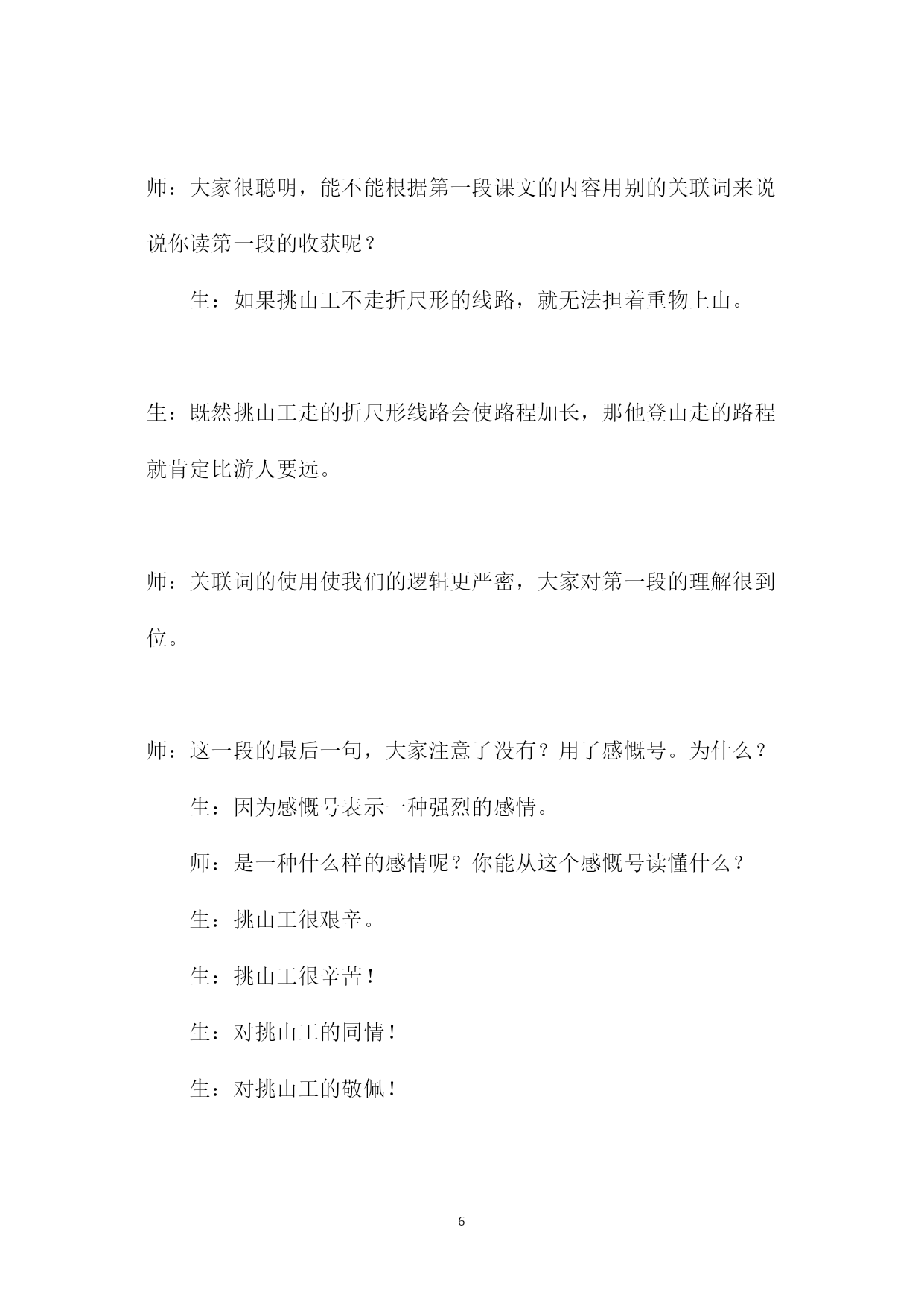 师：大家很聪明，能不能根据第一段课文的内容用别的关联词来说说你读第一段的收获呢？

生：如果挑山工不走折尺形的线路，就无法担着重物上山。

生：既然挑山工走的折尺形线路会使路程加长，那他登山走的路程就肯定比游人要远。

师：关联词的使用使我们的逻辑更严密，大家对第一段的理解很到位。

师：这一段的最后一句，大家注意了没有？用了感慨号。为什么？

生：因为感慨号表示一种强烈的感情。

师：是一种什么样的感情呢？你能从这个感慨号读懂什么？

生：挑山工很艰辛。

生：挑山工很辛苦！

生：对挑山工的同情！

生：对挑山工的敬佩！

6